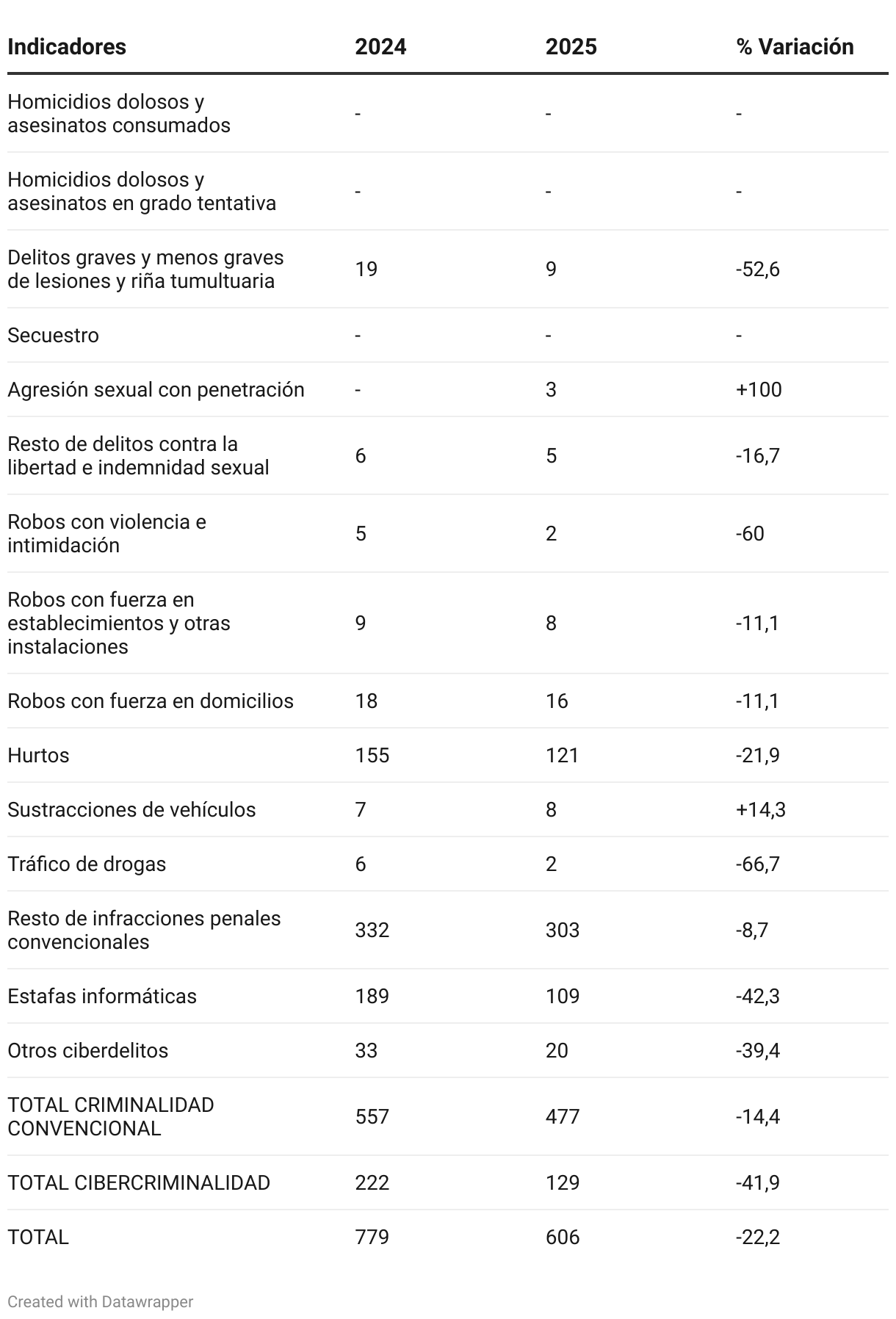 | Indicadores | 2024 | 2025 | % Variación |
|---|---|---|---|
| Homicidios dolosos y asesinatos consumados | - | - | - |
| Homicidios dolosos y asesinatos en grado tentativa | - | - | - |
| Delitos graves y menos graves de lesiones y riña tumultuaria | 19 | 9 | -52,6 |
| Secuestro | - | - | - |
| Agresión sexual con penetración | - | 3 | +100 |
| Resto de delitos contra la libertad e indemnidad sexual | 6 | 5 | -16,7 |
| Robos con violencia e intimidación | 5 | 2 | -60 |
| Robos con fuerza en establecimientos y otras instalaciones | 9 | 8 | -11,1 |
| Robos con fuerza en domicilios | 18 | 16 | -11,1 |
| Hurtos | 155 | 121 | -21,9 |
| Sustracciones de vehículos | 7 | 8 | +14,3 |
| Tráfico de drogas | 6 | 2 | -66,7 |
| Resto de infracciones penales convencionales | 332 | 303 | -8,7 |
| Estafas informáticas | 189 | 109 | -42,3 |
| Otros ciberdelitos | 33 | 20 | -39,4 |
| TOTAL CRIMINALIDAD CONVENCIONAL | 557 | 477 | -14,4 |
| TOTAL CIBERCRIMINALIDAD | 222 | 129 | -41,9 |
| TOTAL | 779 | 606 | -22,2 |

Created with Datawrapper